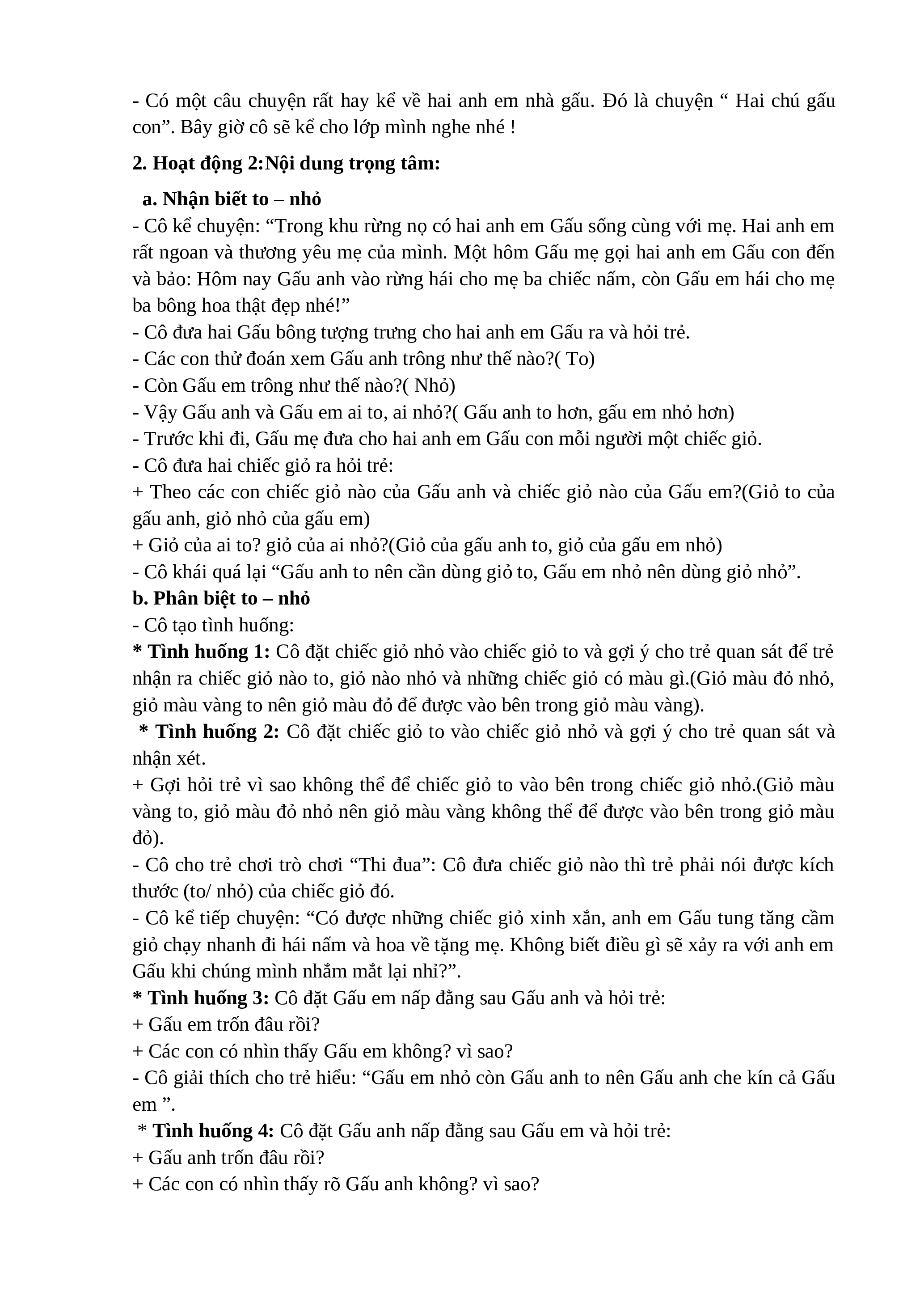 - Có một câu chuyện rất hay kể về hai anh em nhà gấu. Đó là chuyện “ Hai chú gấu con”. Bây giờ cô sẽ kể cho lớp mình nghe nhé !

2. Hoạt động 2:Nội dung trọng tâm:

a. Nhận biết to – nhỏ
- Cô kể chuyện: “Trong khu rừng nọ có hai anh em Gấu sống cùng với mẹ. Hai anh em rất ngoan và thương yêu mẹ của mình. Một hôm Gấu mẹ gọi hai anh em Gấu con đến và bảo: Hôm nay Gấu anh vào rừng hái cho mẹ ba chiếc nấm, còn Gấu em hái cho mẹ ba bông hoa thật đẹp nhé!”
- Cô đưa hai Gấu bông tượng trưng cho hai anh em Gấu ra và hỏi trẻ.
- Các con thử đoán xem Gấu anh trông như thế nào?( To)
- Còn Gấu em trông như thế nào?( Nhỏ)
- Vậy Gấu anh và Gấu em ai to, ai nhỏ?( Gấu anh to hơn, gấu em nhỏ hơn)
- Trước khi đi, Gấu mẹ đưa cho hai anh em Gấu con mỗi người một chiếc giỏ.
- Cô đưa hai chiếc giỏ ra hỏi trẻ:
+ Theo các con chiếc giỏ nào của Gấu anh và chiếc giỏ nào của Gấu em?(Giỏ to của gấu anh, giỏ nhỏ của gấu em)
+ Giỏ của ai to? giỏ của ai nhỏ?(Giỏ của gấu anh to, giỏ của gấu em nhỏ)
- Cô khái quá lại “Gấu anh to nên cần dùng giỏ to, Gấu em nhỏ nên dùng giỏ nhỏ”.
b. Phân biệt to – nhỏ
- Cô tạo tình huống:
* Tình huống 1: Cô đặt chiếc giỏ nhỏ vào chiếc giỏ to và gợi ý cho trẻ quan sát để trẻ nhận ra chiếc giỏ nào to, giỏ nào nhỏ và những chiếc giỏ có màu gì.(Giỏ màu đỏ nhỏ, giỏ màu vàng to nên giỏ màu đỏ để được vào bên trong giỏ màu vàng).
* Tình huống 2: Cô đặt chiếc giỏ to vào chiếc giỏ nhỏ và gợi ý cho trẻ quan sát và nhận xét.
+ Gợi hỏi trẻ vì sao không thể để chiếc giỏ to vào bên trong chiếc giỏ nhỏ.(Giỏ màu vàng to, giỏ màu đỏ nhỏ nên giỏ màu vàng không thể để được vào bên trong giỏ màu đỏ).
- Cô cho trẻ chơi trò chơi “Thi đua”: Cô đưa chiếc giỏ nào thì trẻ phải nói được kích thước (to/ nhỏ) của chiếc giỏ đó.
- Cô kể tiếp chuyện: “Có được những chiếc giỏ xinh xắn, anh em Gấu tung tăng cầm giỏ chạy nhanh đi hái nấm và hoa về tặng mẹ. Không biết điều gì sẽ xảy ra với anh em Gấu khi chúng mình nhắm mắt lại nhỉ?”.
* Tình huống 3: Cô đặt Gấu em nấp đằng sau Gấu anh và hỏi trẻ:
+ Gấu em trốn đâu rồi?
+ Các con có nhìn thấy Gấu em không? vì sao?
- Cô giải thích cho trẻ hiểu: “Gấu em nhỏ còn Gấu anh to nên Gấu anh che kín cả Gấu em ”.
* Tình huống 4: Cô đặt Gấu anh nấp đằng sau Gấu em và hỏi trẻ:
+ Gấu anh trốn đâu rồi?
+ Các con có nhìn thấy rõ Gấu anh không? vì sao?